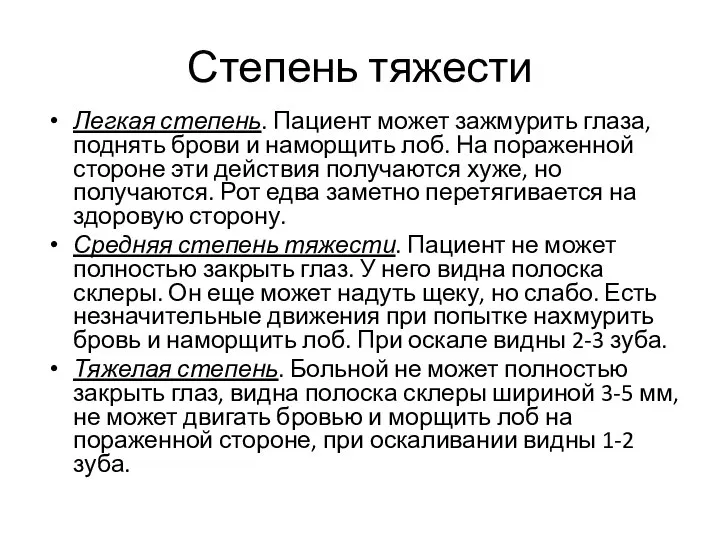 Степень тяжести

• Легкая степень. Пациент может зажмурить глаза, поднять брови и наморщить лоб. На пораженной стороне эти действия получаются хуже, но получаются. Рот едва заметно перетягивается на здоровую сторону.

• Средняя степень тяжести. Пациент не может полностью закрыть глаз. У него видна полоска склеры. Он еще может надуть щеку, но слабо. Есть незначительные движения при попытке нахмурить бровь и наморщить лоб. При оскале видны 2-3 зуба.

• Тяжелая степень. Больной не может полностью закрыть глаз, видна полоска склеры шириной 3-5 мм, не может двигать бровью и морщить лоб на пораженной стороне, при оскаливании видны 1-2 зуба.